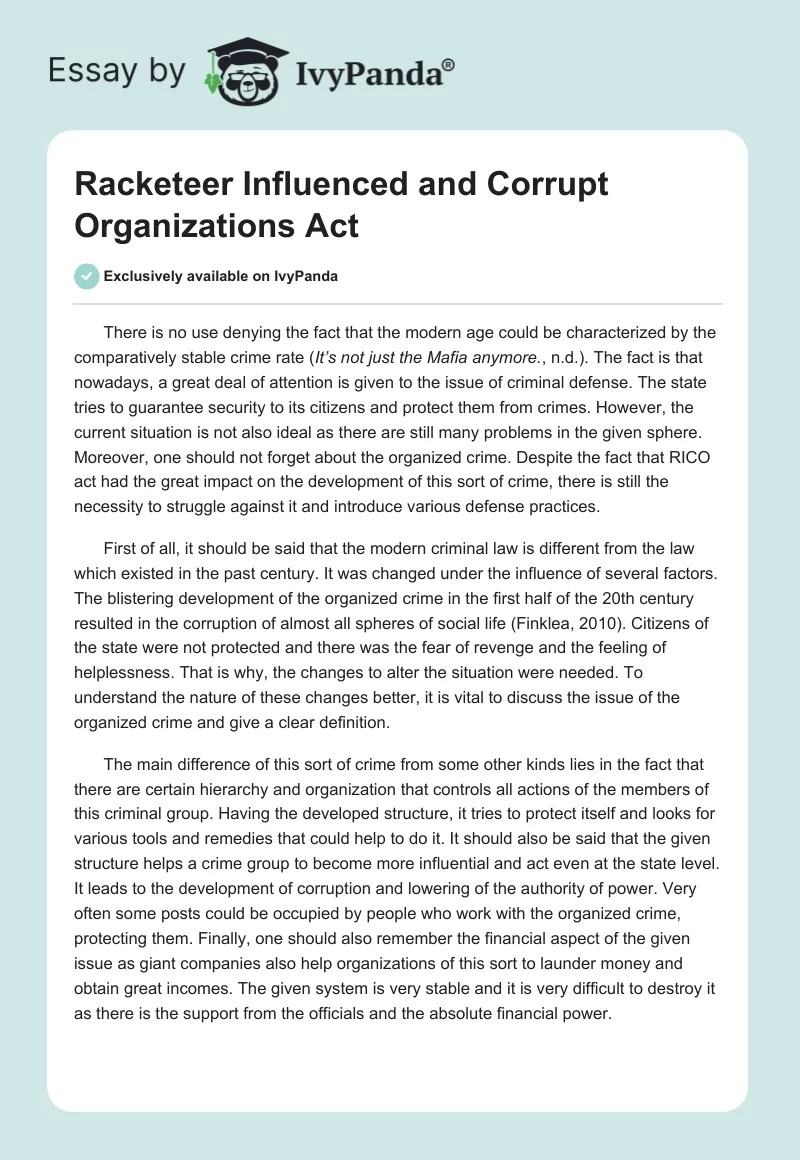 Essay by IvyPanda®

Racketeer Influenced and Corrupt Organizations Act

Exclusively available on IvyPanda

There is no use denying the fact that the modern age could be characterized by the comparatively stable crime rate (It's not just the Mafia anymore., n.d.). The fact is that nowadays, a great deal of attention is given to the issue of criminal defense. The state tries to guarantee security to its citizens and protect them from crimes. However, the current situation is not also ideal as there are still many problems in the given sphere. Moreover, one should not forget about the organized crime. Despite the fact that RICO act had the great impact on the development of this sort of crime, there is still the necessity to struggle against it and introduce various defense practices.

First of all, it should be said that the modern criminal law is different from the law which existed in the past century. It was changed under the influence of several factors. The blistering development of the organized crime in the first half of the 20th century resulted in the corruption of almost all spheres of social life (Finklea, 2010). Citizens of the state were not protected and there was the fear of revenge and the feeling of helplessness. That is why, the changes to alter the situation were needed. To understand the nature of these changes better, it is vital to discuss the issue of the organized crime and give a clear definition.

The main difference of this sort of crime from some other kinds lies in the fact that there are certain hierarchy and organization that controls all actions of the members of this criminal group. Having the developed structure, it tries to protect itself and looks for various tools and remedies that could help to do it. It should also be said that the given structure helps a crime group to become more influential and act even at the state level. It leads to the development of corruption and lowering of the authority of power. Very often some posts could be occupied by people who work with the organized crime, protecting them. Finally, one should also remember the financial aspect of the given issue as giant companies also help organizations of this sort to launder money and obtain great incomes. The given system is very stable and it is very difficult to destroy it as there is the support from the officials and the absolute financial power.